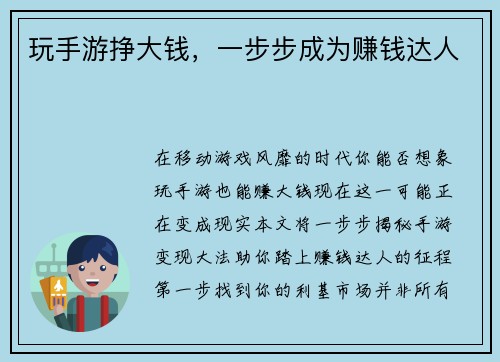 玩手游挣大钱，一步步成为赚钱达人

在移动游戏风靡的时代你能否想象玩手游也能赚大钱现在这一可能正在变成现实本文将一步步揭秘手游变现大法助你踏上赚钱达人的征程第一步找到你的利基市场并非所有